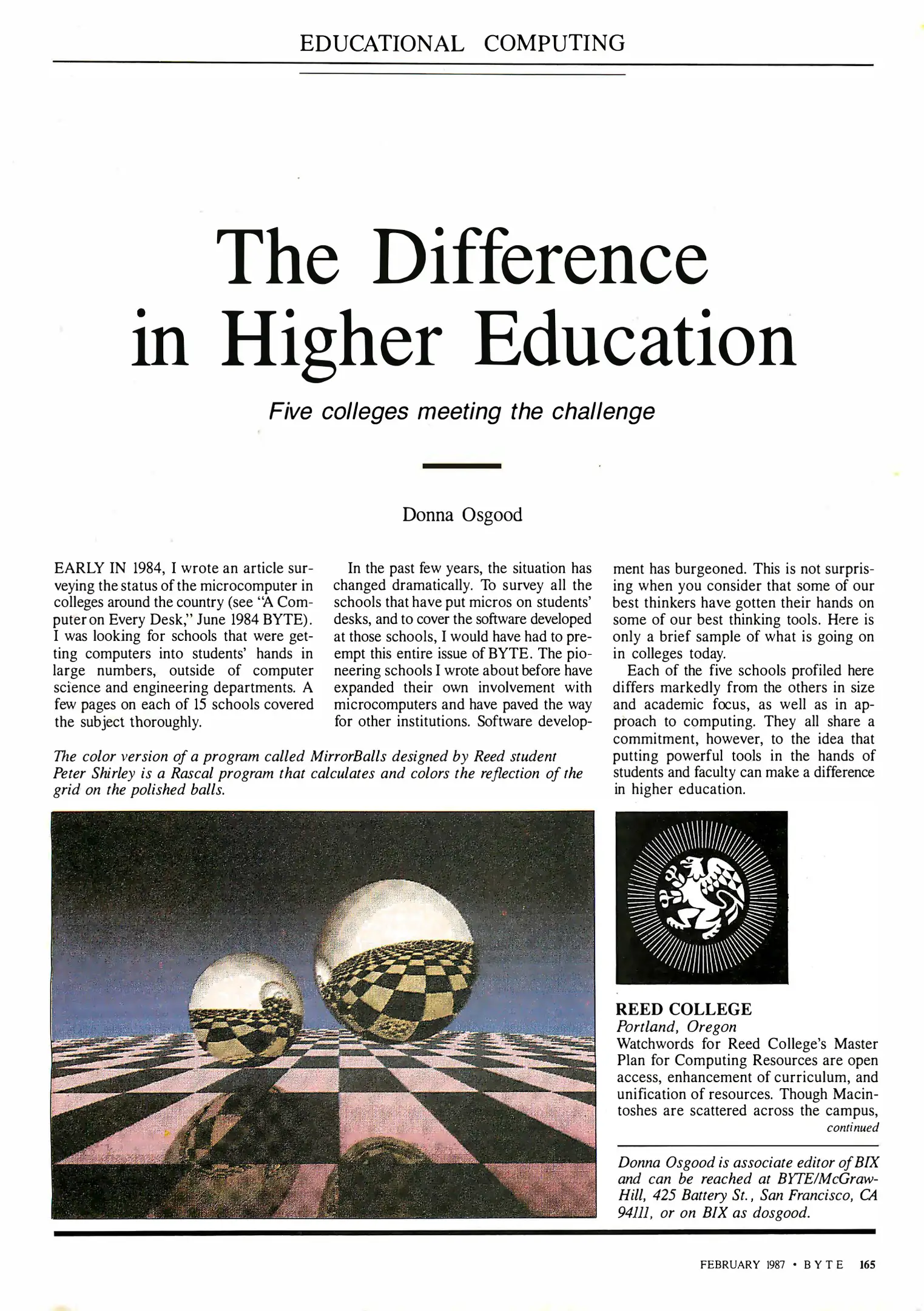 EDUCATIONAL COMPUTING

The Difference in Higher Education

Five colleges meeting the challenge

Donna Osgood

EARLY IN 1984, I wrote an article surveying the status of the microcomputer in colleges around the country (see "A Computer on Every Desk," June 1984 BYTE). I was looking for schools that were getting computers into students' hands in large numbers, outside of computer science and engineering departments. A few pages on each of 15 schools covered the subject thoroughly.

In the past few years, the situation has changed dramatically. To survey all the schools that have put micros on students' desks, and to cover the software developed at those schools, I would have had to preempt this entire issue of BYTE. The pioneering schools I wrote about before have expanded their own involvement with microcomputers and have paved the way for other institutions. Software development has burgeoned. This is not surprising when you consider that some of our best thinkers have gotten their hands on some of our best thinking tools. Here is only a brief sample of what is going on in colleges today.

Each of the five schools profiled here differs markedly from the others in size and academic focus, as well as in approach to computing. They all share a commitment, however, to the idea that putting powerful tools in the hands of students and faculty can make a difference in higher education.

The color version of a program called MirrorBalls designed by Reed student Peter Shirley is a Rascal program that calculates and colors the reflection of the grid on the polished balls.

REED COLLEGE
Portland, Oregon
Watchwords for Reed College's Master Plan for Computing Resources are open access, enhancement of curriculum, and unification of resources. Though Macintoshes are scattered across the campus,
continued

Donna Osgood is associate editor of BIX and can be reached at BYTE/McGraw-Hill, 425 Battery St., San Francisco, CA 94111, or on BIX as dosgood.

FEBRUARY 1987 • BYTE 165